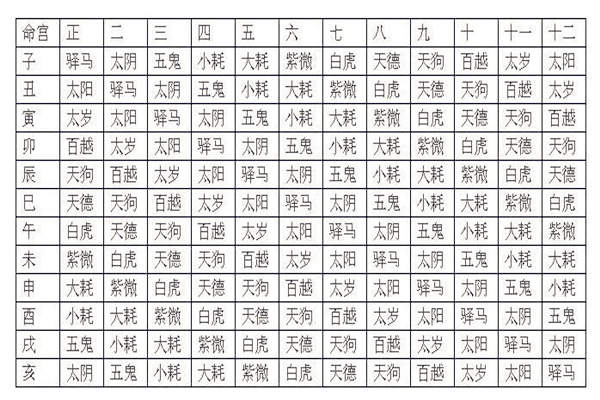 | 命宫 | 正 | 二 | 三 | 四 | 五 | 六 | 七 | 八 | 九 | 十 | 十一 | 十二 |
|---|---|---|---|---|---|---|---|---|---|---|---|---|
| 子 | 驿马 | 太阴 | 五鬼 | 小耗 | 大耗 | 紫微 | 白虎 | 天德 | 天狗 | 百越 | 太岁 | 太阳 |
| 丑 | 太阳 | 驿马 | 太阴 | 五鬼 | 小耗 | 大耗 | 紫微 | 白虎 | 天德 | 天狗 | 百越 | 太岁 |
| 寅 | 太岁 | 太阳 | 驿马 | 太阴 | 五鬼 | 小耗 | 大耗 | 紫微 | 白虎 | 天德 | 天狗 | 百越 |
| 卯 | 百越 | 太岁 | 太阳 | 驿马 | 太阴 | 五鬼 | 小耗 | 大耗 | 紫微 | 白虎 | 天德 | 天狗 |
| 辰 | 天狗 | 百越 | 太岁 | 太阳 | 驿马 | 太阴 | 五鬼 | 小耗 | 大耗 | 紫微 | 白虎 | 天德 |
| 巳 | 天德 | 天狗 | 百越 | 太岁 | 太阳 | 驿马 | 太阴 | 五鬼 | 小耗 | 大耗 | 紫微 | 白虎 |
| 午 | 白虎 | 天德 | 天狗 | 百越 | 太岁 | 太阳 | 驿马 | 太阴 | 五鬼 | 小耗 | 大耗 | 紫微 |
| 未 | 紫微 | 白虎 | 天德 | 天狗 | 百越 | 太岁 | 太阳 | 驿马 | 太阴 | 五鬼 | 小耗 | 大耗 |
| 申 | 大耗 | 紫微 | 白虎 | 天德 | 天狗 | 百越 | 太岁 | 太阳 | 驿马 | 太阴 | 五鬼 | 小耗 |
| 酉 | 小耗 | 大耗 | 紫微 | 白虎 | 天德 | 天狗 | 百越 | 太岁 | 太阳 | 驿马 | 太阴 | 五鬼 |
| 戌 | 五鬼 | 小耗 | 大耗 | 紫微 | 白虎 | 天德 | 天狗 | 百越 | 太岁 | 太阳 | 驿马 | 太阴 |
| 亥 | 太阴 | 五鬼 | 小耗 | 大耗 | 紫微 | 白虎 | 天德 | 天狗 | 百越 | 太岁 | 太阳 | 驿马 |